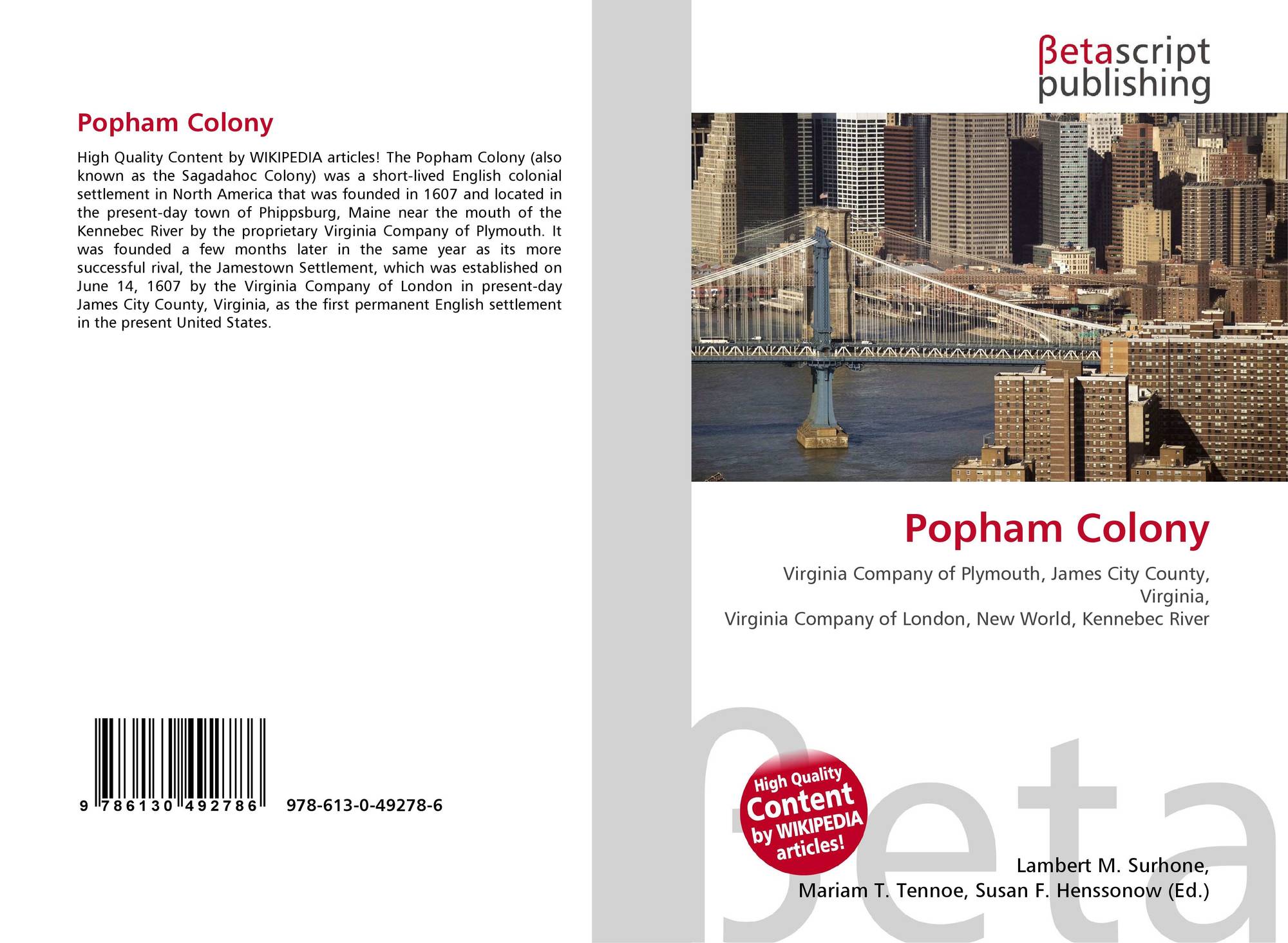 Popham Colony

High Quality Content by WIKIPEDIA articles! The Popham Colony (also known as the Sagadahoc Colony) was a short-lived English colonial settlement in North America that was founded in 1607 and located in the present-day town of Phippsburg, Maine near the mouth of the Kennebec River by the proprietary Virginia Company of Plymouth. It was founded a few months later in the same year as its more successful rival, the Jamestown Settlement, which was established on June 14, 1607 by the Virginia Company of London in present-day James City County, Virginia, as the first permanent English settlement in the present United States.

9 786130 492786 978-613-0-49278-6

βetascript
publishing

Popham Colony

Virginia Company of Plymouth, James City County, Virginia,
Virginia Company of London, New World, Kennebec River

High Quality
Content
by WIKIPEDIA
articles!

Lambert M. Surhone,
Mariam T. Tennoe, Susan F. Henssonow (Ed.)

βeta